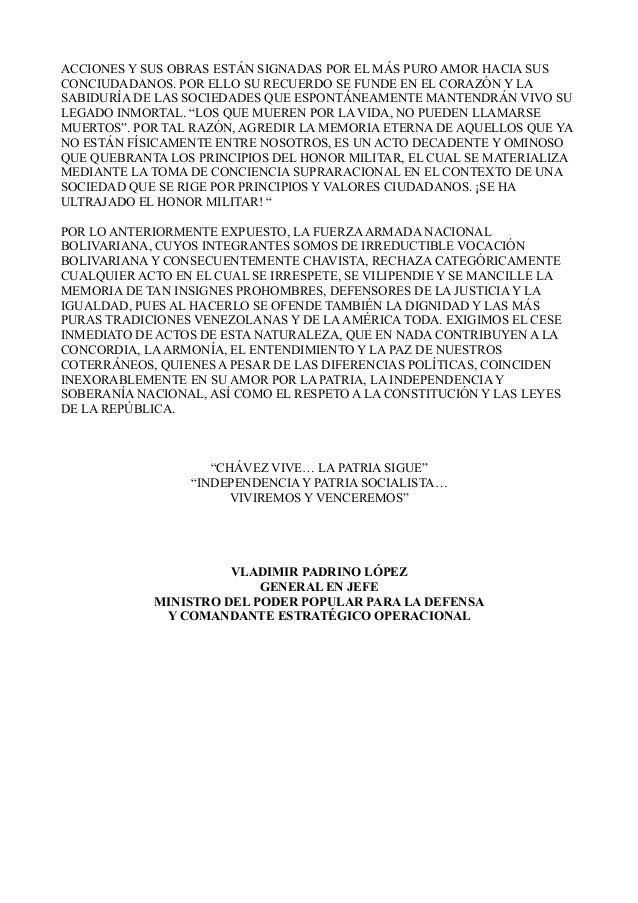 ACCIONES Y SUS OBRAS ESTÁN SIGNADAS POR EL MÁS PURO AMOR HACIA SUS CONCIUDADANOS. POR ELLO SU RECUERDO SE FUNDE EN EL CORAZÓN Y LA SABIDURÍA DE LAS SOCIEDADES QUE ESPONTÁNEAMENTE MANTENDRÁN VIVO SU LEGADO INMORTAL. “LOS QUE MUEREN POR LA VIDA, NO PUEDEN LLAMARSE MUERTOS”. POR TAL RAZÓN, AGREDIR LA MEMORIA ETERNA DE AQUELLOS QUE YA NO ESTÁN FÍSICAMENTE ENTRE NOSOTROS, ES UN ACTO DECADENTE Y OMINOSO QUE QUEBRANTA LOS PRINCIPIOS DEL HONOR MILITAR, EL CUAL SE MATERIALIZA MEDIANTE LA TOMA DE CONCIENCIA SUPRARACIONAL EN EL CONTEXTO DE UNA SOCIEDAD QUE SE RIGE POR PRINCIPIOS Y VALORES CIUDADANOS. ¡SE HA ULTRAJADO EL HONOR MILITAR! “

POR LO ANTERIORMENTE EXPUESTO, LA FUERZA ARMADA NACIONAL BOLIVARIANA, CUYOS INTEGRANTES SOMOS DE IRREDUCTIBLE VOCACIÓN BOLIVARIANA Y CONSECUENTEMENTE CHAVISTA, RECHAZA CATEGÓRICAMENTE CUALQUIER ACTO EN EL CUAL SE IRRESPETE, SE VILIPENDIE Y SE MANCILLE LA MEMORIA DE TAN INSIGNES PROHOMBRES, DEFENSORES DE LA JUSTICIA Y LA IGUALDAD, PUES AL HACERLO SE OFENDE TAMBIÉN LA DIGNIDAD Y LAS MÁS PURAS TRADICIONES VENEZOLANAS Y DE LA AMÉRICA TODA. EXIGIMOS EL CESE INMEDIATO DE ACTOS DE ESTA NATURALEZA, QUE EN NADA CONTRIBUYEN A LA CONCORDIA, LA ARMONÍA, EL ENTENDIMIENTO Y LA PAZ DE NUESTROS COTERRÁNEOS, QUIENES A PESAR DE LAS DIFERENCIAS POLÍTICAS, COINCIDEN INEXORABLEMENTE EN SU AMOR POR LA PATRIA, LA INDEPENDENCIA Y SOBERANÍA NACIONAL, ASÍ COMO EL RESPETO A LA CONSTITUCIÓN Y LAS LEYES DE LA REPÚBLICA.

“CHÁVEZ VIVE… LA PATRIA SIGUE”
“INDEPENDENCIA Y PATRIA SOCIALISTA… VIVIREMOS Y VENCEREMOS”

VLADIMIR PADRINO LÓPEZ
GENERAL EN JEFE
MINISTRO DEL PODER POPULAR PARA LA DEFENSA
Y COMANDANTE ESTRATÉGICO OPERACIONAL